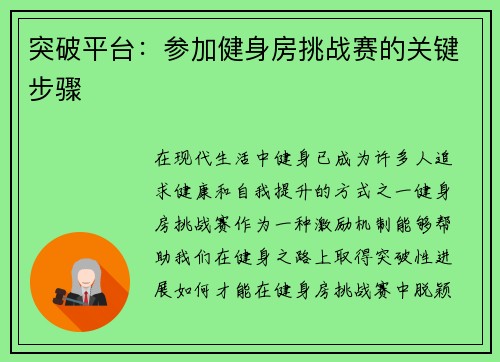 突破平台：参加健身房挑战赛的关键步骤

在现代生活中健身已成为许多人追求健康和自我提升的方式之一健身房挑战赛作为一种激励机制能够帮助我们在健身之路上取得突破性进展如何才能在健身房挑战赛中脱颖